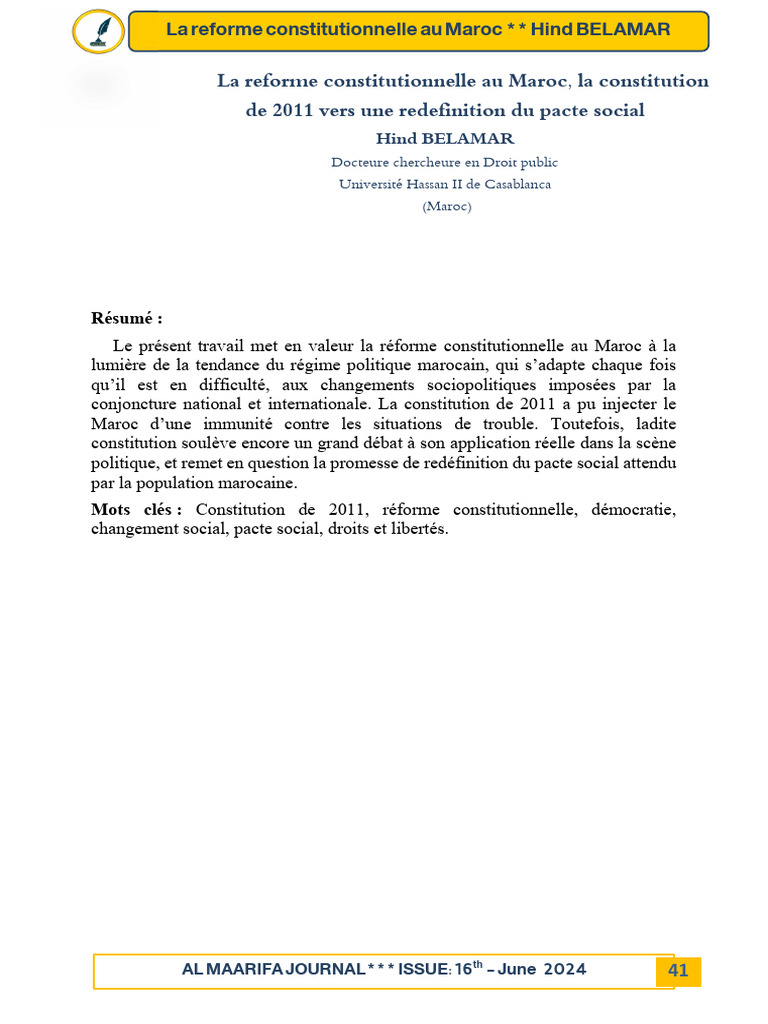 La reforme constitutionnelle au Maroc * * Hind BELAMAR

La reforme constitutionnelle au Maroc, la constitution de 2011 vers une redefinition du pacte social
Hind BELAMAR
Docteure chercheure en Droit public
Université Hassan II de Casablanca
(Maroc)

Résumé :

Le présent travail met en valeur la réforme constitutionnelle au Maroc à la lumière de la tendance du régime politique marocain, qui s'adapte chaque fois qu'il est en difficulté, aux changements sociopolitiques imposées par la conjoncture national et internationale. La constitution de 2011 a pu injecter le Maroc d'une immunité contre les situations de trouble. Toutefois, ladite constitution soulève encore un grand débat à son application réelle dans la scène politique, et remet en question la promesse de redéfinition du pacte social attendu par la population marocaine.

Mots clés : Constitution de 2011, réforme constitutionnelle, démocratie, changement social, pacte social, droits et libertés.

AL MAARIFA JOURNAL * * * ISSUE: 16$^{th}$ – June 2024
41